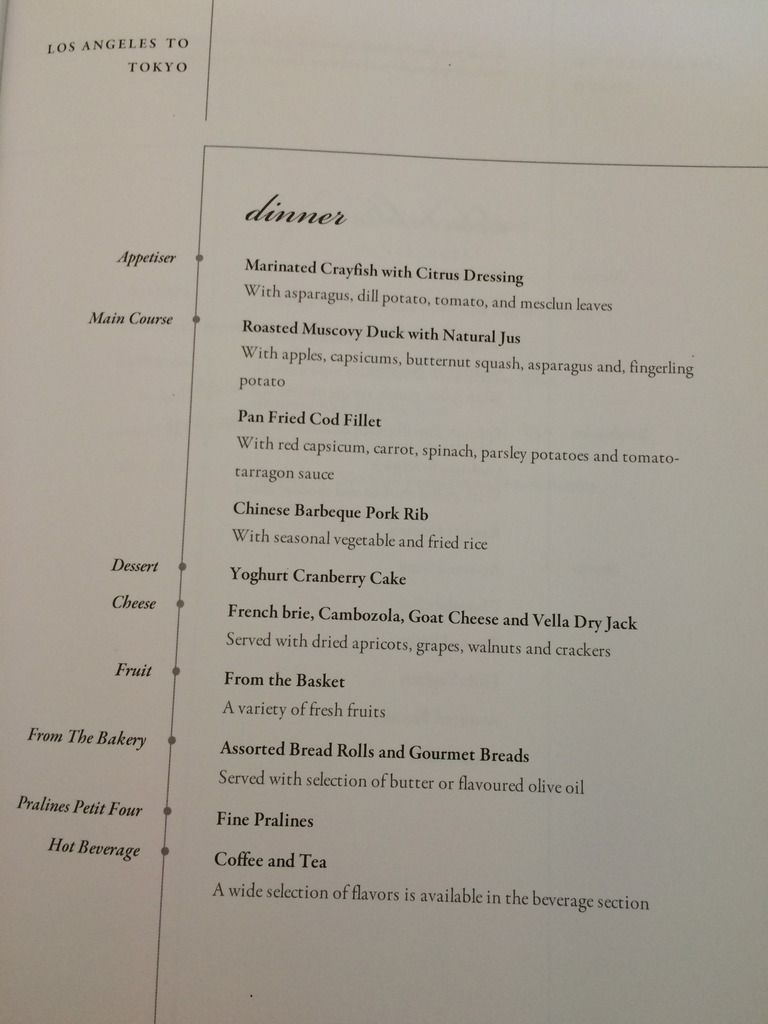 LOS ANGELES TO
TOKYO

dinner

Appetiser

Marinated Crayfish with Citrus Dressing

With asparagus, dill potato, tomato, and mesclun leaves

Main Course

Roasted Muscovy Duck with Natural Jus

With apples, capsicums, butternut squash, asparagus and, fingerling potato

Pan Fried Cod Fillet

With red capsicum, carrot, spinach, parsley potatoes and tomato-tarragon sauce

Chinese Barbeque Pork Rib

With seasonal vegetable and fried rice

Dessert

Yoghurt Cranberry Cake

Cheese

French brie, Cambozola, Goat Cheese and Vella Dry Jack

Served with dried apricots, grapes, walnuts and crackers

Fruit

From the Basket

A variety of fresh fruits

From The Bakery

Assorted Bread Rolls and Gourmet Breads

Served with selection of butter or flavoured olive oil

Pralines Petit Four

Fine Pralines

Hot Beverage

Coffee and Tea

A wide selection of flavors is available in the beverage section